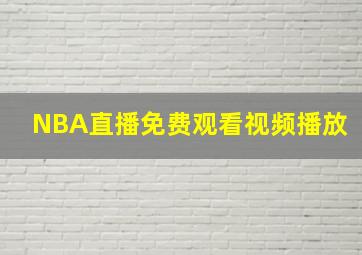 NBA直播免费观看视频播放